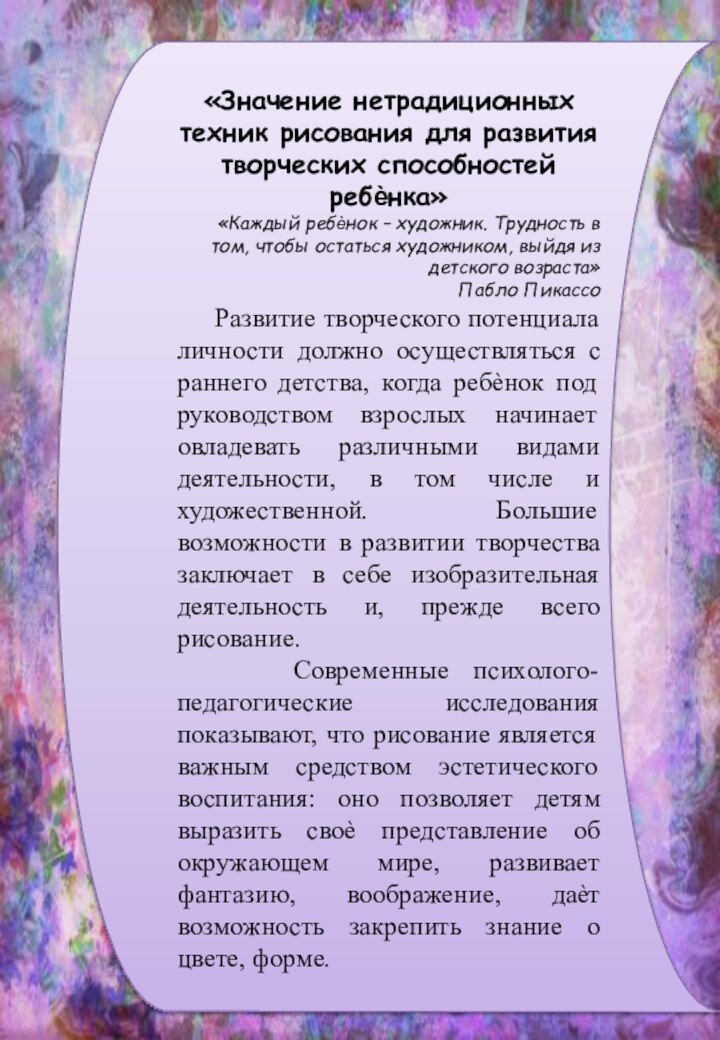 «Значение нетрадиционных техник рисования для развития творческих способностей ребѐнка»

«Каждый ребѐнок – художник. Трудность в том, чтобы остаться художником, выйдя из детского возраста»
Пабло Пикассо

Развитие творческого потенциала личности должно осуществляться с раннего детства, когда ребѐнок под руководством взрослых начинает овладевать различными видами деятельности, в том числе и художественной. Большие возможности в развитии творчества заключает в себе изобразительная деятельность и, прежде всего рисование.

Современные психолого-педагогические исследования показывают, что рисование является важным средством эстетического воспитания: оно позволяет детям выразить своѐ представление об окружающем мире, развивает фантазию, воображение, даѐт возможность закрепить знание о цвете, форме.